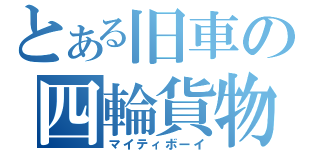 とある旧車の
四輪貨物
マイティボーイ